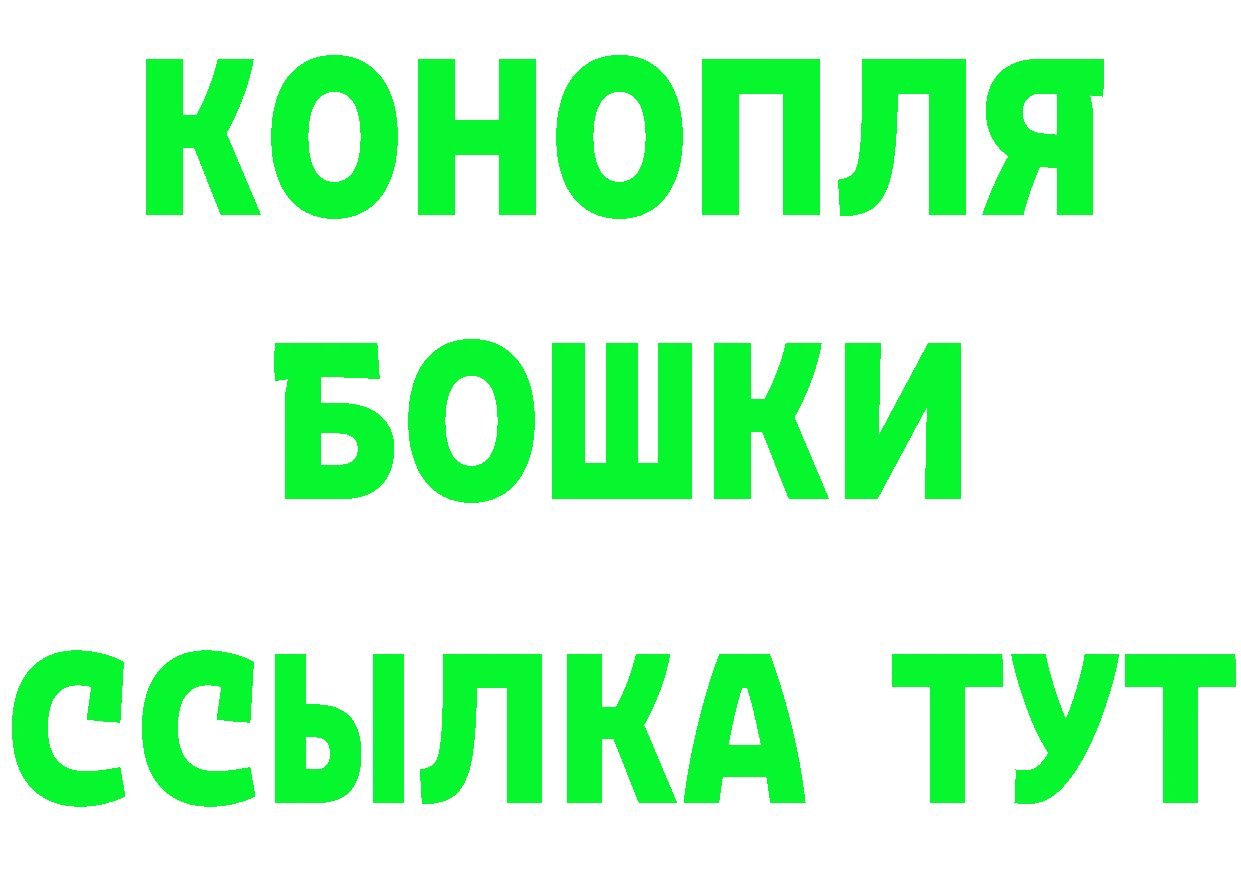 КОНОПЛЯ
БОШКИ
ССЫЛКА ТУТ